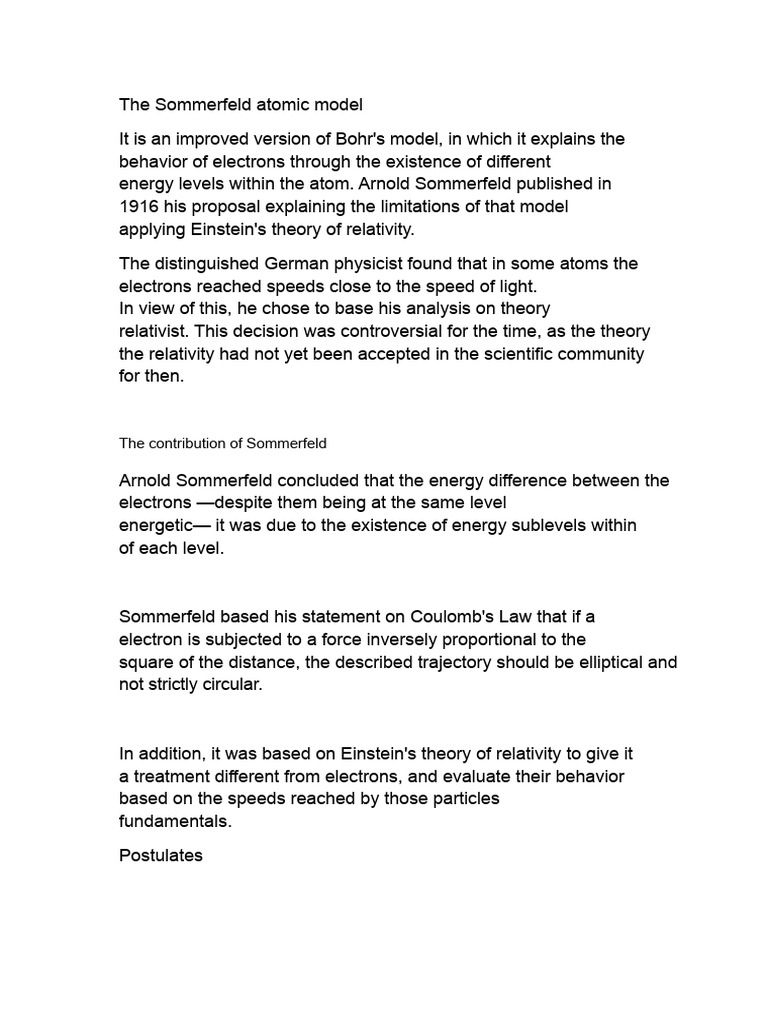 The Sommerfeld atomic model

It is an improved version of Bohr's model, in which it explains the behavior of electrons through the existence of different energy levels within the atom. Arnold Sommerfeld published in 1916 his proposal explaining the limitations of that model applying Einstein's theory of relativity.

The distinguished German physicist found that in some atoms the electrons reached speeds close to the speed of light.
In view of this, he chose to base his analysis on theory relativist. This decision was controversial for the time, as the theory the relativity had not yet been accepted in the scientific community for then.

The contribution of Sommerfeld

Arnold Sommerfeld concluded that the energy difference between the electrons —despite them being at the same level energetic— it was due to the existence of energy sublevels within of each level.

Sommerfeld based his statement on Coulomb's Law that if a electron is subjected to a force inversely proportional to the square of the distance, the described trajectory should be elliptical and not strictly circular.

In addition, it was based on Einstein's theory of relativity to give it a treatment different from electrons, and evaluate their behavior based on the speeds reached by those particles fundamentals.

Postulates